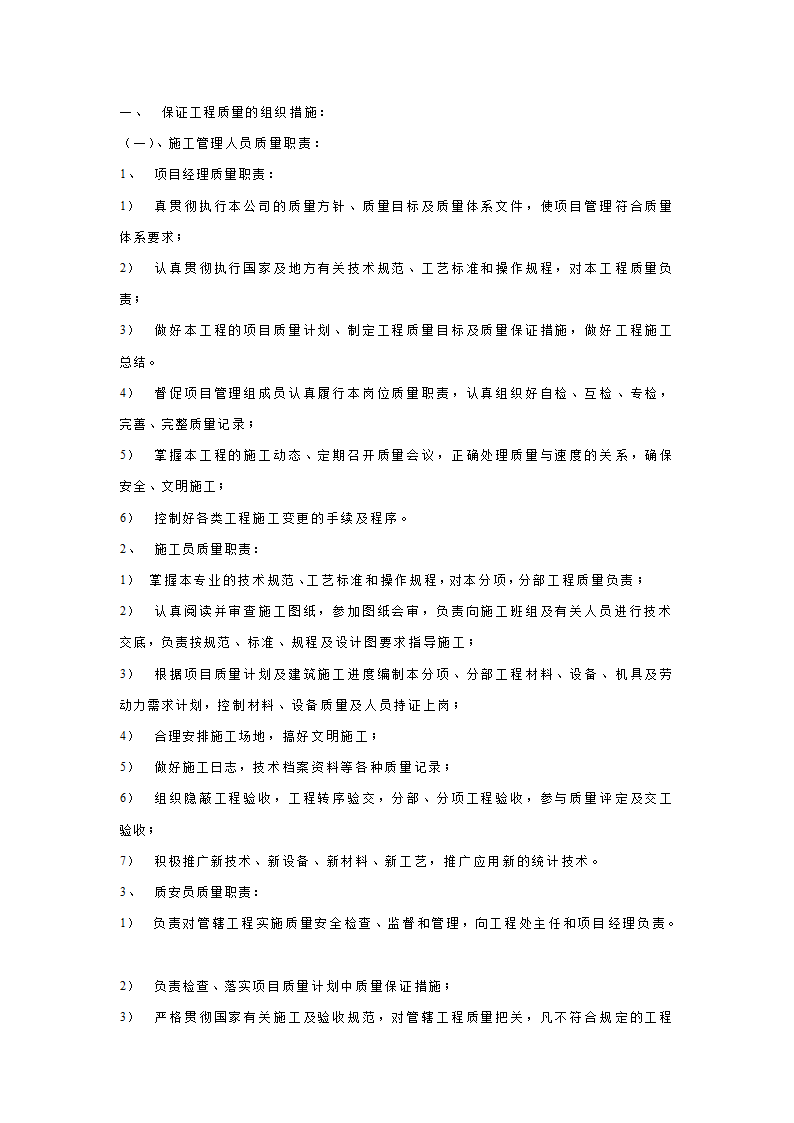 一、 保证工程质量的组织措施：

（一）、施工管理人员质量职责：

1、 项目经理质量职责：

1） 真贯彻执行本公司的质量方针、质量目标及质量体系文件，使项目管理符合质量体系要求；

2） 认真贯彻执行国家及地方有关技术规范、工艺标准和操作规程，对本工程质量负责；

3） 做好本工程的项目质量计划、制定工程质量目标及质量保证措施，做好工程施工总结。

4） 督促项目管理组成员认真履行本岗位质量职责，认真组织好自检、互检、专检，完善、完整质量记录；

5） 掌握本工程的施工动态、定期召开质量会议，正确处理质量与速度的关系，确保安全、文明施工；

6） 控制好各类工程施工变更的手续及程序。

2、 施工员质量职责：

1） 掌握本专业的技术规范、工艺标准和操作规程，对本分项，分部工程质量负责；

2） 认真阅读并审查施工图纸，参加图纸会审，负责向施工班组及有关人员进行技术交底，负责按规范、标准、规程及设计图要求指导施工；

3） 根据项目质量计划及建筑施工进度编制本分项、分部工程材料、设备、机具及劳动力需求计划，控制材料、设备质量及人员持证上岗；

4） 合理安排施工场地，搞好文明施工；

5） 做好施工日志，技术档案资料等各种质量记录；

6） 组织隐蔽工程验收，工程转序验交，分部、分项工程验收，参与质量评定及交工验收；

7） 积极推广新技术、新设备、新材料、新工艺，推广应用新的统计技术。

3、 质安员质量职责：

1） 负责对管辖工程实施质量安全检查、监督和管理，向工程处主任和项目经理负责。

2） 负责检查、落实项目质量计划中质量保证措施；

3） 严格贯彻国家有关施工及验收规范，对管辖工程质量把关，凡不符合规定的工程